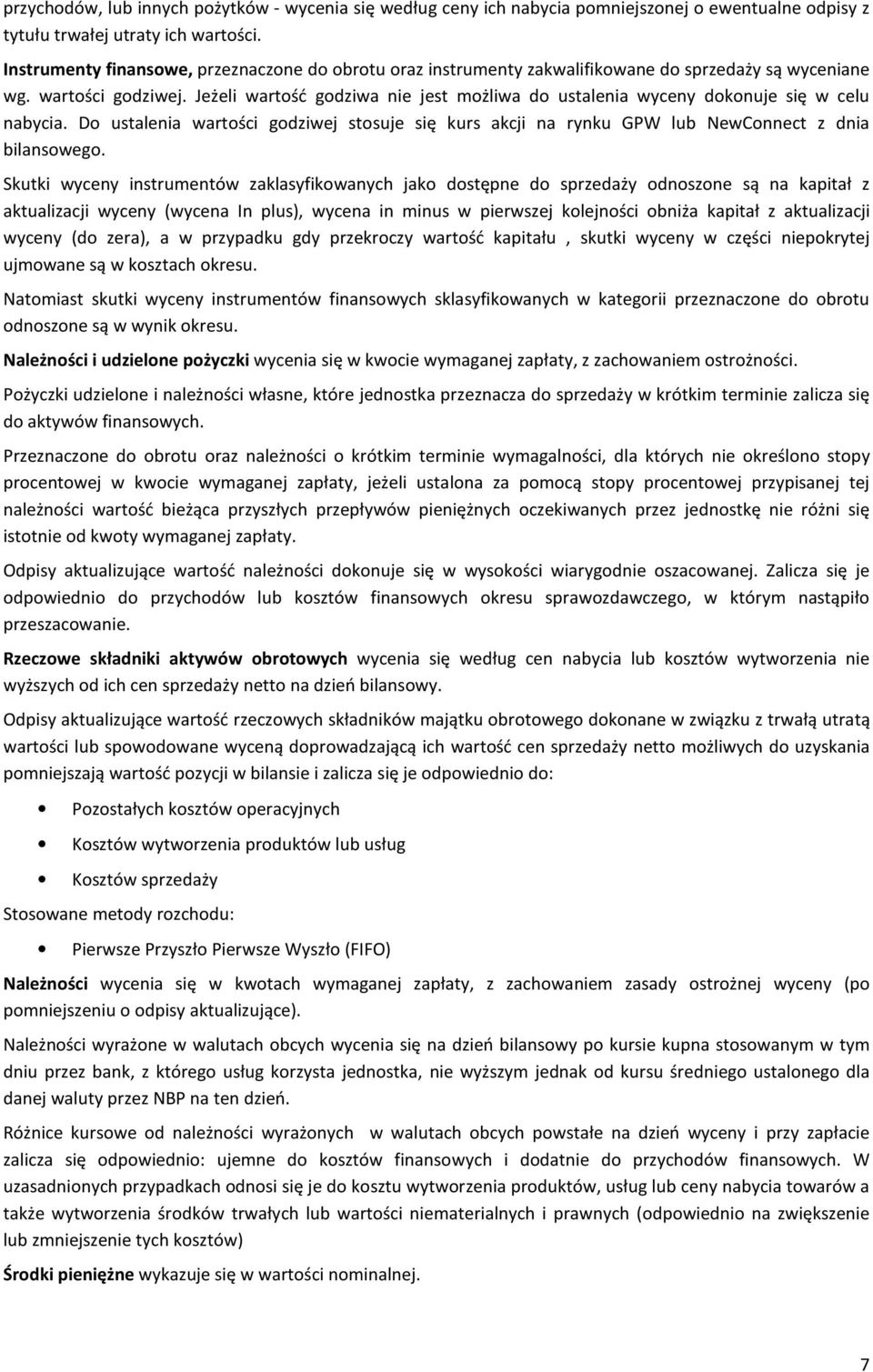 przychodów, lub innych pożytków - wycenia się według ceny ich nabycia pomniejszonej o ewentualne odpisy z tytułu trwałej utraty ich wartości.

Instrumenty finansowe, przeznaczone do obrotu oraz instrumenty zakwalifikowane do sprzedaży są wyceniane wg. wartości godziwej. Jeżeli wartość godziwa nie jest możliwa do ustalenia wyceny dokonuje się w celu nabycia. Do ustalenia wartości godziwej stosuje się kurs akcji na rynku GPW lub NewConnect z dnia bilansowego.

Skutki wyceny instrumentów zaklasyfikowanych jako dostępne do sprzedaży odnoszone są na kapitał z aktualizacji wyceny (wycena In plus), wycena in minus w pierwszej kolejności obniża kapitał z aktualizacji wyceny (do zera), a w przypadku gdy przekroczy wartość kapitału , skutki wyceny w części niepokrytej ujmowane są w kosztach okresu.

Natomiast skutki wyceny instrumentów finansowych sklasyfikowanych w kategorii przeznaczone do obrotu odnoszone są w wynik okresu.

Należności i udzielone pożyczki wycenia się w kwocie wymaganej zapłaty, z zachowaniem ostrożności.

Pożyczki udzielone i należności własne, które jednostka przeznacza do sprzedaży w krótkim terminie zalicza się do aktywów finansowych.

Przeznaczone do obrotu oraz należności o krótkim terminie wymagalności, dla których nie określono stopy procentowej w kwocie wymaganej zapłaty, jeżeli ustalona za pomocą stopy procentowej przypisanej tej należności wartość bieżąca przyszłych przepływów pieniężnych oczekiwanych przez jednostkę nie różni się istotnie od kwoty wymaganej zapłaty.

Odpisy aktualizujące wartość należności dokonuje się w wysokości wiarygodnie oszacowanej. Zalicza się je odpowiednio do przychodów lub kosztów finansowych okresu sprawozdawczego, w którym nastąpiło przeszacowanie.

Rzeczowe składniki aktywów obrotowych wycenia się według cen nabycia lub kosztów wytworzenia nie wyższych od ich cen sprzedaży netto na dzień bilansowy.

Odpisy aktualizujące wartość rzeczowych składników majątku obrotowego dokonane w związku z trwałą utratą wartości lub spowodowane wyceną doprowadzającą ich wartość cen sprzedaży netto możliwych do uzyskania pomniejszają wartość pozycji w bilansie i zalicza się je odpowiednio do:

• Pozostałych kosztów operacyjnych
• Kosztów wytworzenia produktów lub usług
• Kosztów sprzedaży

Stosowane metody rozchodu:

• Pierwsze Przyszło Pierwsze Wyszło (FIFO)

Należności wycenia się w kwotach wymaganej zapłaty, z zachowaniem zasady ostrożnej wyceny (po pomniejszeniu o odpisy aktualizujące).

Należności wyrażone w walutach obcych wycenia się na dzień bilansowy po kursie kupna stosowanym w tym dniu przez bank, z którego usług korzysta jednostka, nie wyższym jednak od kursu średniego ustalonego dla danej waluty przez NBP na ten dzień.

Różnice kursowe od należności wyrażonych w walutach obcych powstałe na dzień wyceny i przy zapłacie zalicza się odpowiednio: ujemne do kosztów finansowych i dodatnie do przychodów finansowych. W uzasadnionych przypadkach odnosi się je do kosztu wytworzenia produktów, usług lub ceny nabycia towarów a także wytworzenia środków trwałych lub wartości niematerialnych i prawnych (odpowiednio na zwiększenie lub zmniejszenie tych kosztów)

Środki pieniężne wykazuje się w wartości nominalnej.

7